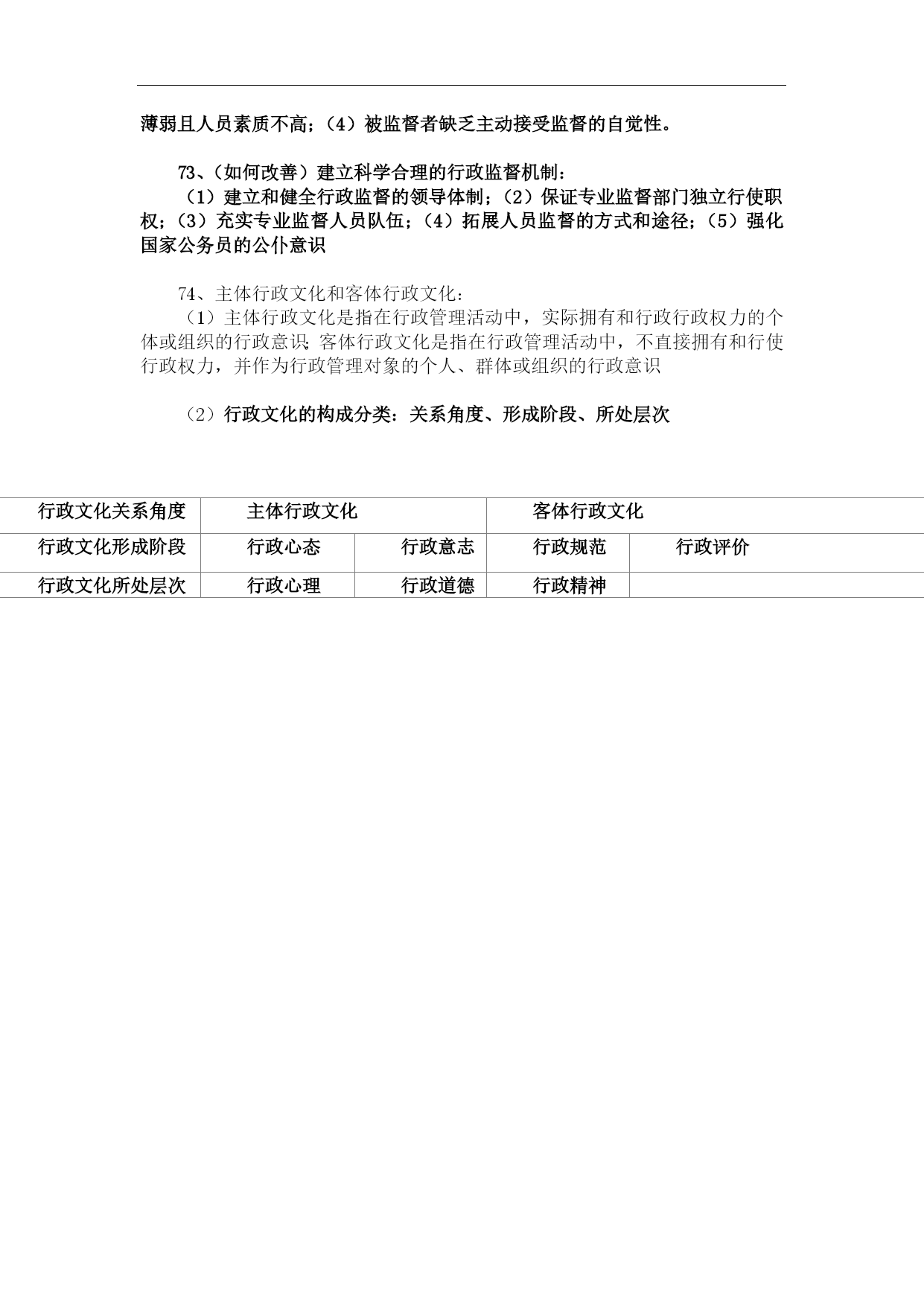 薄弱且人员素质不高;（4）被监督者缺乏主动接受监督的自觉性。

73、(如何改善）建立科学合理的行政监督机制:
（1）建立和健全行政监督的领导体制;（2）保证专业监督部门独立行使职权;（3）充实专业监督人员队伍;（4）拓展人员监督的方式和途径;（5）强化国家公务员的公仆意识

74、主体行政文化和客体行政文化:
（1）主体行政文化是指在行政管理活动中，实际拥有和行政行政权力的个体或组织的行政意识;客体行政文化是指在行政管理活动中，不直接拥有和行使行政权力，并作为行政管理对象的个人、群体或组织的行政意识

（2）行政文化的构成分类：关系角度、形成阶段、所处层次

| 行政文化关系角度 | 主体行政文化 | | 客体行政文化 | |
|---|---|---|---|---|
| 行政文化形成阶段 | 行政心态 | 行政意志 | 行政规范 | 行政评价 |
| 行政文化所处层次 | 行政心理 | 行政道德 | 行政精神 | |